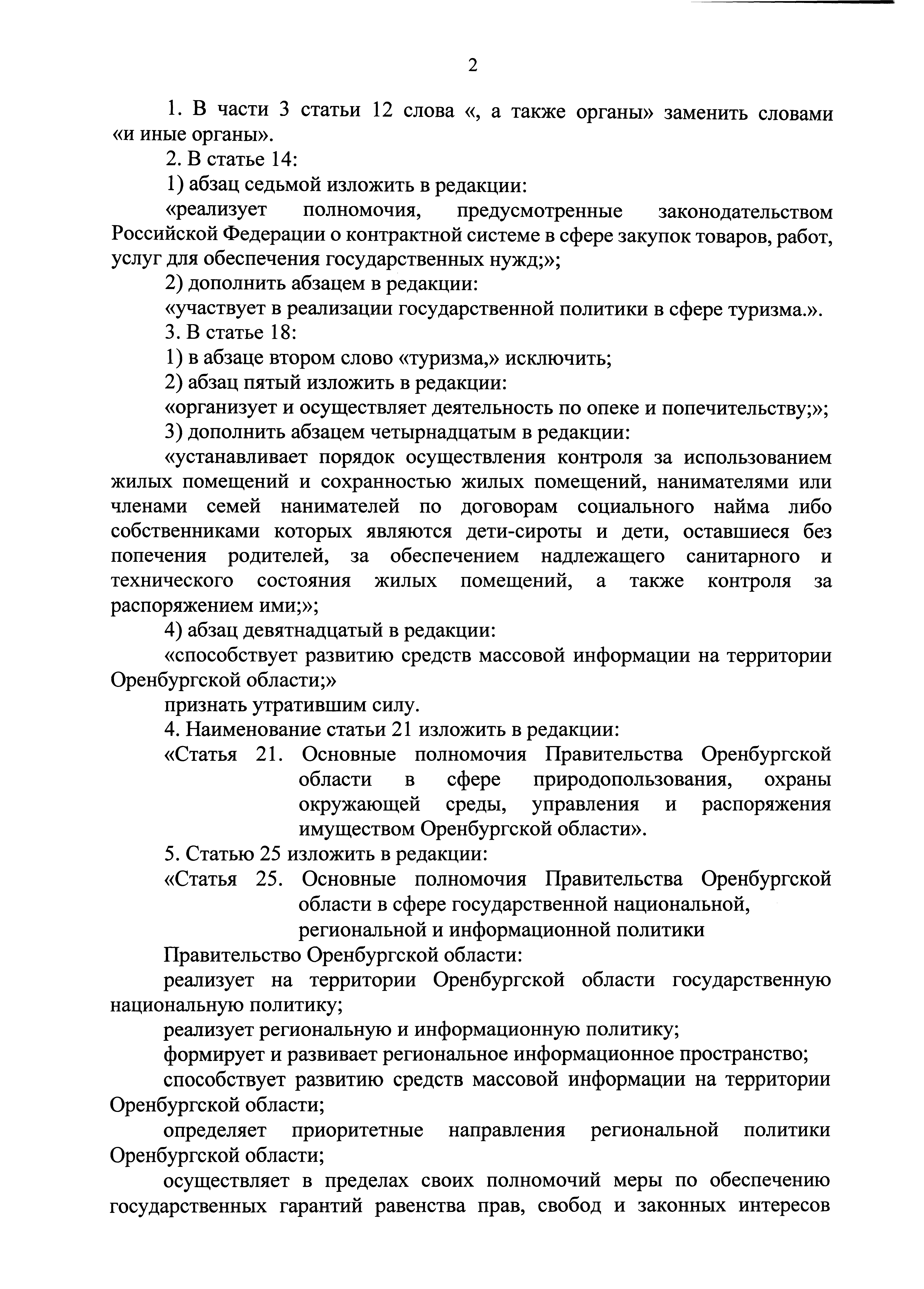 2

1. В части 3 статьи 12 слова «, а также органы» заменить словами «и иные органы».

2. В статье 14:

1) абзац седьмой изложить в редакции:

«реализует полномочия, предусмотренные законодательством Российской Федерации о контрактной системе в сфере закупок товаров, работ, услуг для обеспечения государственных нужд;»;

2) дополнить абзацем в редакции:

«участвует в реализации государственной политики в сфере туризма.».

3. В статье 18:

1) в абзаце втором слово «туризма,» исключить;

2) абзац пятый изложить в редакции:

«организует и осуществляет деятельность по опеке и попечительству;»;

3) дополнить абзацем четырнадцатым в редакции:

«устанавливает порядок осуществления контроля за использованием жилых помещений и сохранностью жилых помещений, нанимателями или членами семей нанимателей по договорам социального найма либо собственниками которых являются дети-сироты и дети, оставшиеся без попечения родителей, за обеспечением надлежащего санитарного и технического состояния жилых помещений, а также контроля за распоряжением ими;»;

4) абзац девятнадцатый в редакции:

«способствует развитию средств массовой информации на территории Оренбургской области;»

признать утратившим силу.

4. Наименование статьи 21 изложить в редакции:

«Статья 21. Основные полномочия Правительства Оренбургской области в сфере природопользования, охраны окружающей среды, управления и распоряжения имуществом Оренбургской области».

5. Статью 25 изложить в редакции:

«Статья 25. Основные полномочия Правительства Оренбургской области в сфере государственной национальной, региональной и информационной политики

Правительство Оренбургской области:

реализует на территории Оренбургской области государственную национальную политику;

реализует региональную и информационную политику;

формирует и развивает региональное информационное пространство;

способствует развитию средств массовой информации на территории Оренбургской области;

определяет приоритетные направления региональной политики Оренбургской области;

осуществляет в пределах своих полномочий меры по обеспечению государственных гарантий равенства прав, свобод и законных интересов